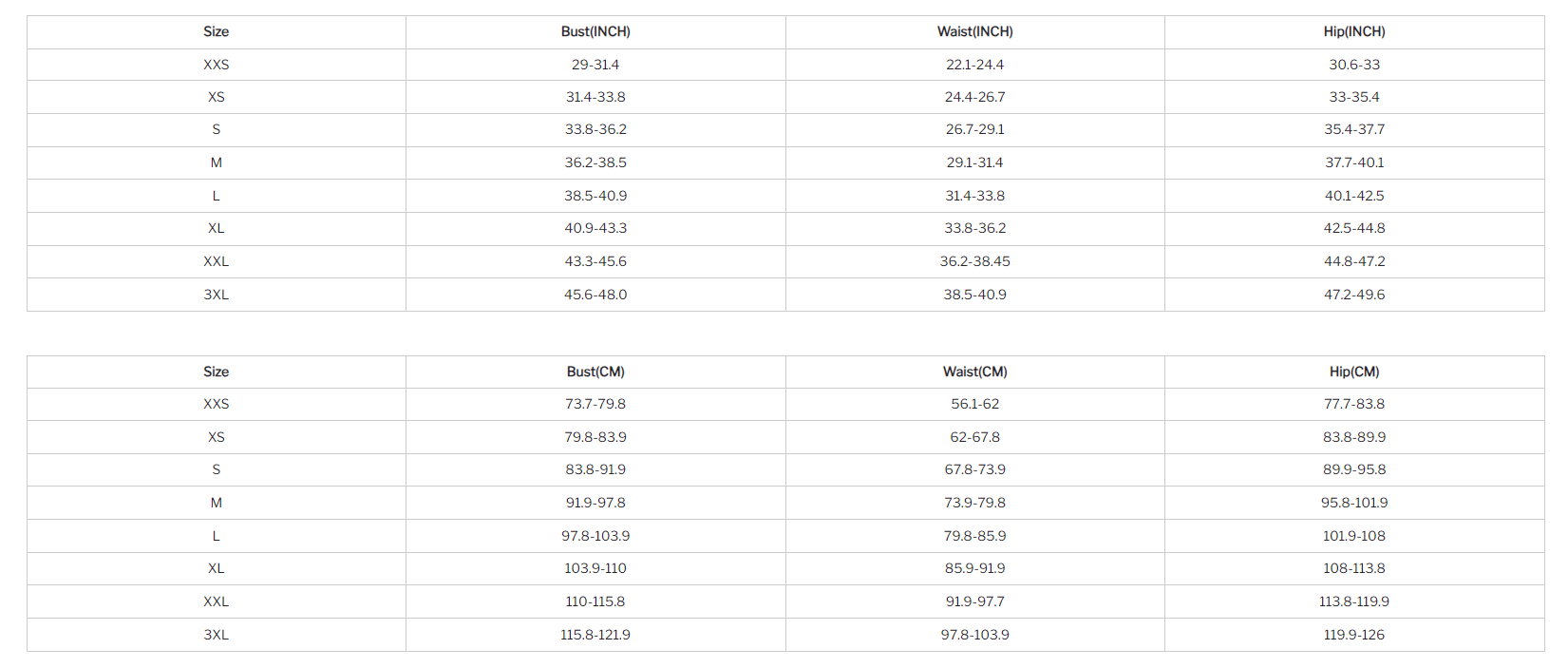 | Size | Bust(INCH) | Waist(INCH) | Hip(INCH) |
|---|---|---|---|
| XXS | 29-31.4 | 22.1-24.4 | 30.6-33 |
| XS | 31.4-33.8 | 24.4-26.7 | 33-35.4 |
| S | 33.8-36.2 | 26.7-29.1 | 35.4-37.7 |
| M | 36.2-38.5 | 29.1-31.4 | 37.7-40.1 |
| L | 38.5-40.9 | 31.4-33.8 | 40.1-42.5 |
| XL | 40.9-43.3 | 33.8-36.2 | 42.5-44.8 |
| XXL | 43.3-45.6 | 36.2-38.45 | 44.8-47.2 |
| 3XL | 45.6-48.0 | 38.5-40.9 | 47.2-49.6 |

| Size | Bust(CM) | Waist(CM) | Hip(CM) |
|---|---|---|---|
| XXS | 73.7-79.8 | 56.1-62 | 77.7-83.8 |
| XS | 79.8-83.9 | 62-67.8 | 83.8-89.9 |
| S | 83.8-91.9 | 67.8-73.9 | 89.9-95.8 |
| M | 91.9-97.8 | 73.9-79.8 | 95.8-101.9 |
| L | 97.8-103.9 | 79.8-85.9 | 101.9-108 |
| XL | 103.9-110 | 85.9-91.9 | 108-113.8 |
| XXL | 110-115.8 | 91.9-97.7 | 113.8-119.9 |
| 3XL | 115.8-121.9 | 97.8-103.9 | 119.9-126 |